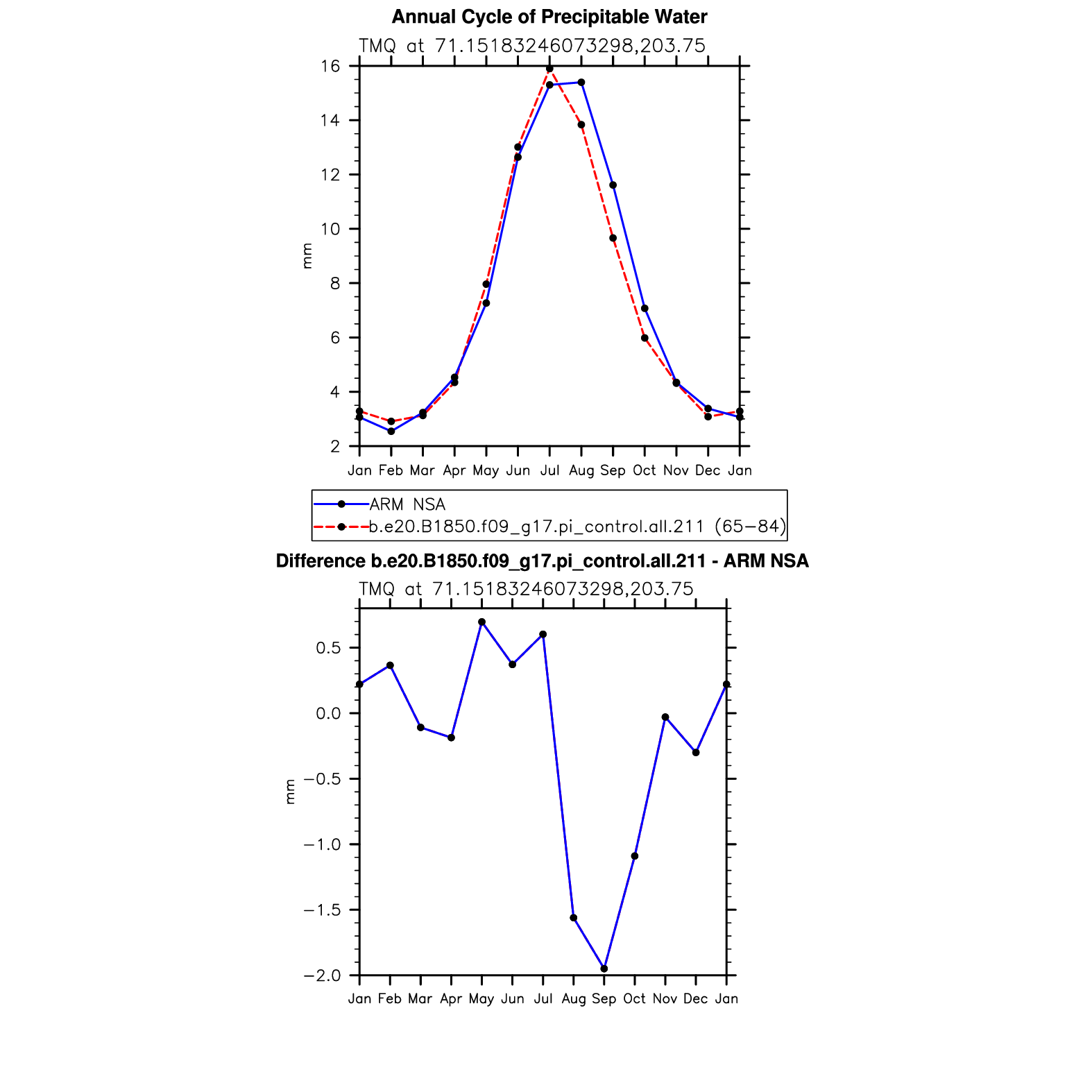 Annual Cycle of Precipitable Water

TMQ at 71.15183246073298,203.75

16
14
12
10
8
6
4
2

mm

Jan Feb Mar Apr May Jun Jul Aug Sep Oct Nov Dec Jan

ARM NSA
b.e20.B1850.f09_g17.pi_control.all.211 (65−84)

Difference b.e20.B1850.f09_g17.pi_control.all.211 - ARM NSA

TMQ at 71.15183246073298,203.75

0.5
0.0
−0.5
−1.0
−1.5
−2.0

mm

Jan Feb Mar Apr May Jun Jul Aug Sep Oct Nov Dec Jan